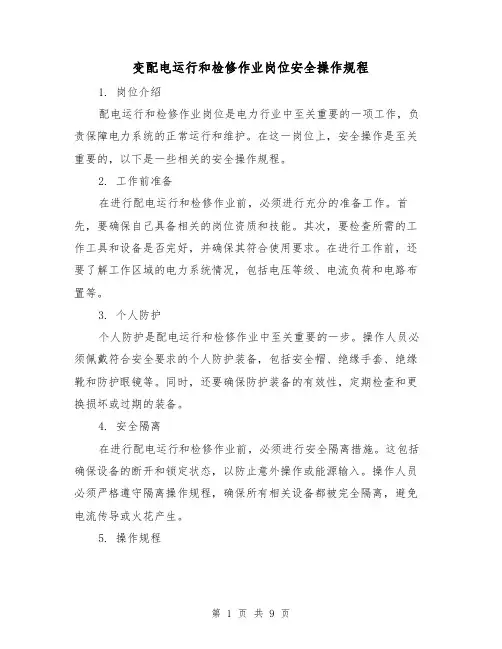 变配电运行和检修作业岗位安全操作规程

1. 岗位介绍

配电运行和检修作业岗位是电力行业中至关重要的一项工作，负责保障电力系统的正常运行和维护。在这一岗位上，安全操作是至关重要的，以下是一些相关的安全操作规程。

2. 工作前准备

在进行配电运行和检修作业前，必须进行充分的准备工作。首先，要确保自己具备相关的岗位资质和技能。其次，要检查所需的工作工具和设备是否完好，并确保其符合使用要求。在进行工作前，还要了解工作区域的电力系统情况，包括电压等级、电流负荷和电路布置等。

3. 个人防护

个人防护是配电运行和检修作业中至关重要的一步。操作人员必须佩戴符合安全要求的个人防护装备，包括安全帽、绝缘手套、绝缘靴和防护眼镜等。同时，还要确保防护装备的有效性，定期检查和更换损坏或过期的装备。

4. 安全隔离

在进行配电运行和检修作业前，必须进行安全隔离措施。这包括确保设备的断开和锁定状态，以防止意外操作或能源输入。操作人员必须严格遵守隔离操作规程，确保所有相关设备都被完全隔离，避免电流传导或火花产生。

5. 操作规程

第 1 页 共 9 页